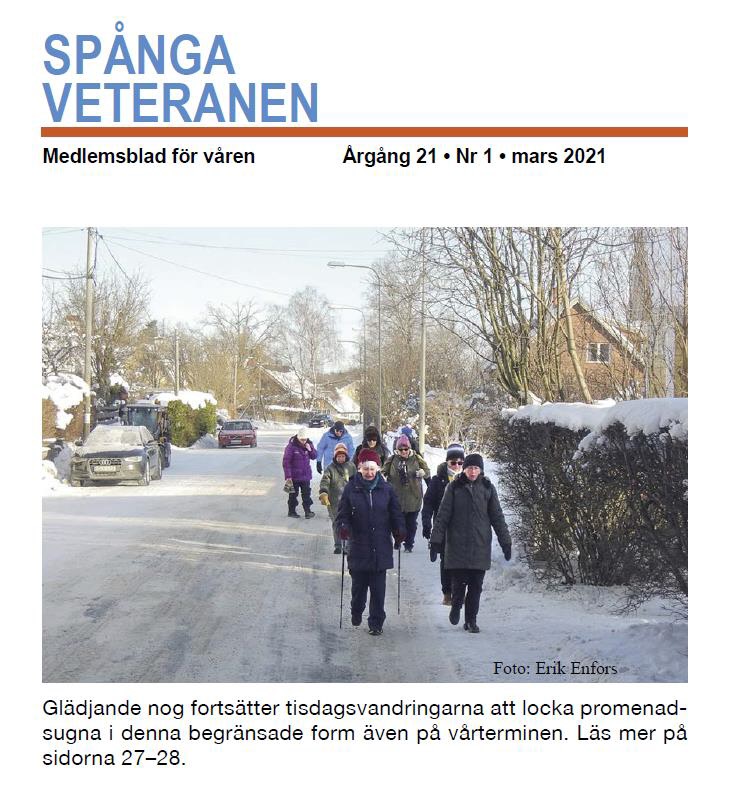 SPÅNGA VETERANEN

Medlemsblad för våren

Årgång 21 • Nr 1 • mars 2021

Foto: Erik Enfors

Glädjande nog fortsätter tisdagsvandringarna att locka promenadsugna i denna begränsade form även på vårterminen. Läs mer på sidorna 27–28.